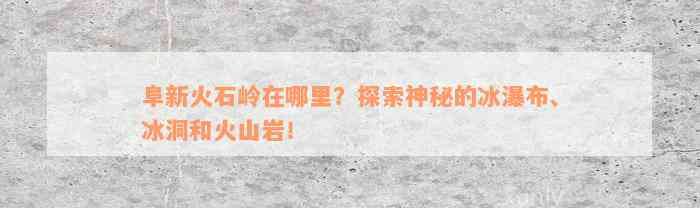 阜新火石岭在哪里？探索神秘的冰瀑布、冰洞和火山岩！